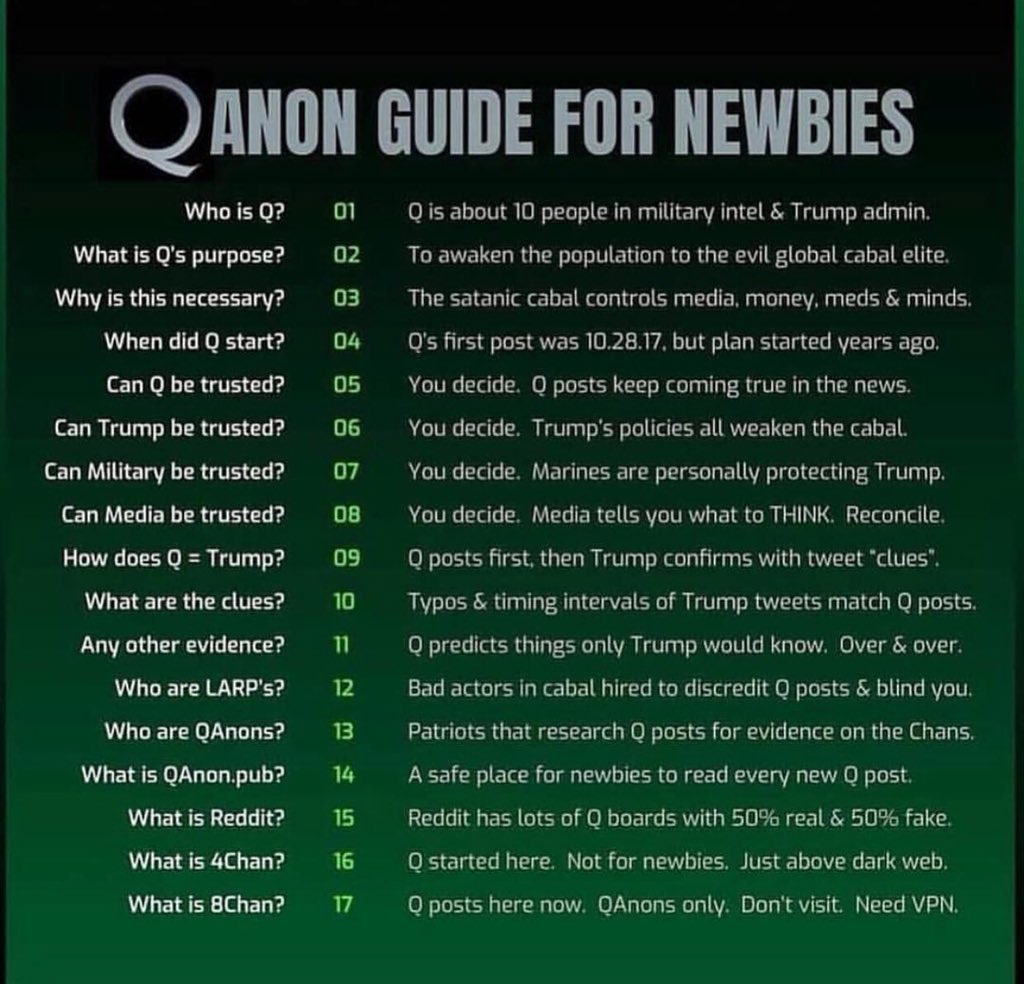 QANON GUIDE FOR NEWBIES

Who is Q? 01 Q is about 10 people in military intel & Trump admin.
What is Q's purpose? 02 To awaken the population to the evil global cabal elite.
Why is this necessary? 03 The satanic cabal controls media, money, meds & minds.
When did Q start? 04 Q's first post was 10.28.17, but plan started years ago.
Can Q be trusted? 05 You decide. Q posts keep coming true in the news.
Can Trump be trusted? 06 You decide. Trump's policies all weaken the cabal.
Can Military be trusted? 07 You decide. Marines are personally protecting Trump.
Can Media be trusted? 08 You decide. Media tells you what to THINK. Reconcile.
How does Q = Trump? 09 Q posts first, then Trump confirms with tweet "clues".
What are the clues? 10 Typos & timing intervals of Trump tweets match Q posts.
Any other evidence? 11 Q predicts things only Trump would know. Over & over.
Who are LARP's? 12 Bad actors in cabal hired to discredit Q posts & blind you.
Who are QAnons? 13 Patriots that research Q posts for evidence on the Chans.
What is QAnon.pub? 14 A safe place for newbies to read every new Q post.
What is Reddit? 15 Reddit has lots of Q boards with 50% real & 50% fake.
What is 4Chan? 16 Q started here. Not for newbies. Just above dark web.
What is 8Chan? 17 Q posts here now. QAnons only. Don't visit. Need VPN.